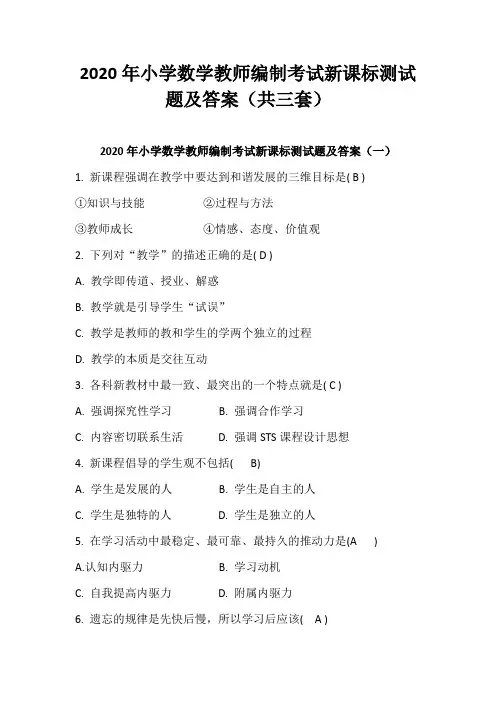 2020 年小学数学教师编制考试新课标测试题及答案（共三套）

2020 年小学数学教师编制考试新课标测试题及答案（一）

1. 新课程强调在教学中要达到和谐发展的三维目标是( B )

①知识与技能　　②过程与方法

③教师成长　　④情感、态度、价值观

2. 下列对“教学”的描述正确的是( D )

A. 教学即传道、授业、解惑

B. 教学就是引导学生“试误”

C. 教学是教师的教和学生的学两个独立的过程

D. 教学的本质是交往互动

3. 各科新教材中最一致、最突出的一个特点就是( C )

A. 强调探究性学习　　B. 强调合作学习

C. 内容密切联系生活　　D. 强调 STS 课程设计思想

4. 新课程倡导的学生观不包括(　B)

A. 学生是发展的人　　B. 学生是自主的人

C. 学生是独特的人　　D. 学生是独立的人

5. 在学习活动中最稳定、最可靠、最持久的推动力是(A　)

A.认知内驱力　　B. 学习动机

C. 自我提高内驱力　　D. 附属内驱力

6. 遗忘的规律是先快后慢，所以学习后应该(　A )